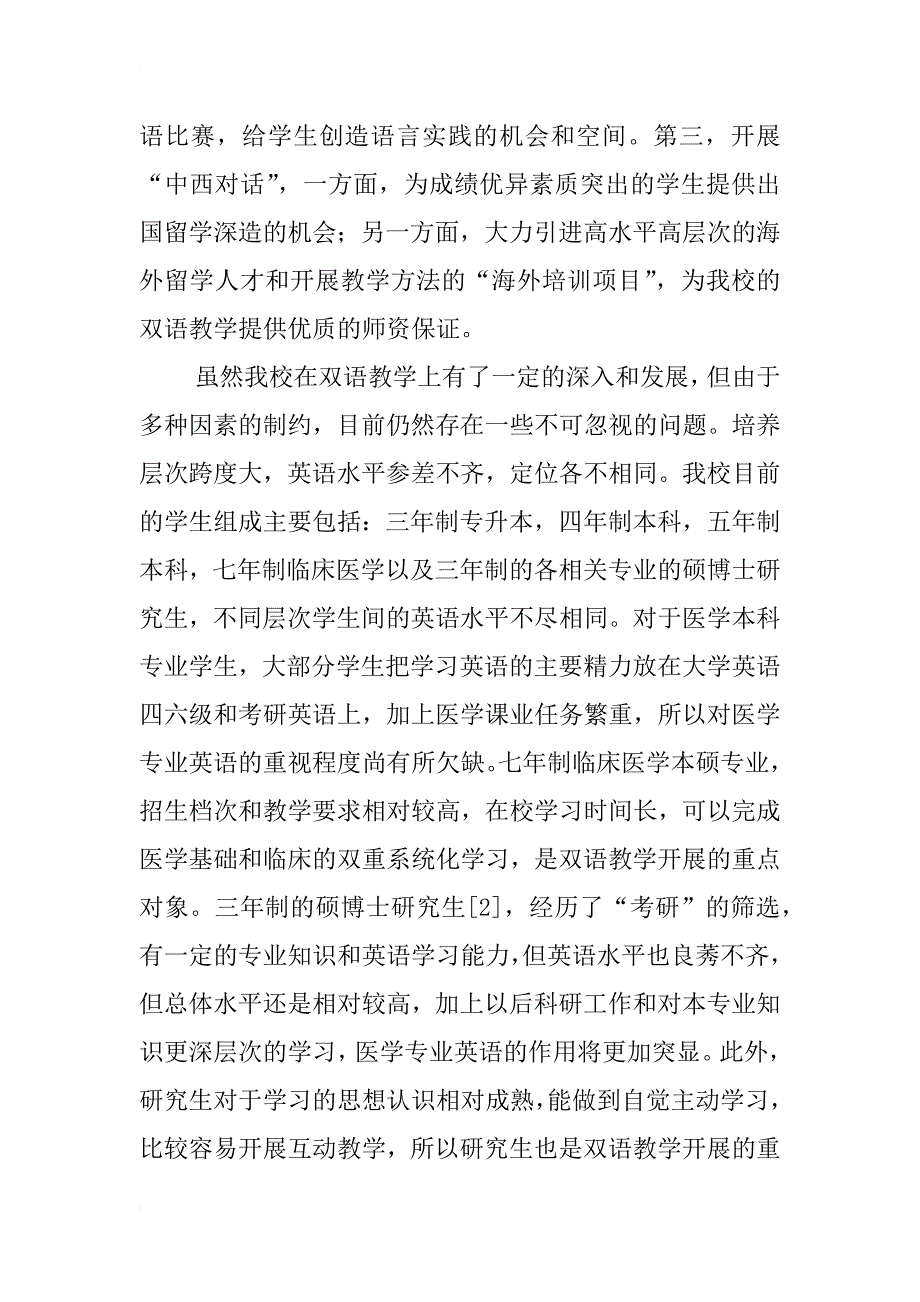 语比赛，给学生创造语言实践的机会和空间。第三，开展“中西对话”，一方面，为成绩优异素质突出的学生提供出国留学深造的机会；另一方面，大力引进高水平高层次的海外留学人才和开展教学方法的“海外培训项目”，为我校的双语教学提供优质的师资保证。

虽然我校在双语教学上有了一定的深入和发展，但由于多种因素的制约，目前仍然存在一些不可忽视的问题。培养层次跨度大，英语水平参差不齐，定位各不相同。我校目前的学生组成主要包括：三年制专升本，四年制本科，五年制本科，七年制临床医学以及三年制的各相关专业的硕博士研究生，不同层次学生间的英语水平不尽相同。对于医学本科专业学生，大部分学生把学习英语的主要精力放在大学英语四六级和考研英语上，加上医学课业任务繁重，所以对医学专业英语的重视程度尚有所欠缺。七年制临床医学本硕专业，招生档次和教学要求相对较高，在校学习时间长，可以完成医学基础和临床的双重系统化学习，是双语教学开展的重点对象。三年制的硕博士研究生[2]，经历了“考研”的筛选，有一定的专业知识和英语学习能力，但英语水平也良莠不齐，但总体水平还是相对较高，加上以后科研工作和对本专业知识更深层次的学习，医学专业英语的作用将更加突显。此外，研究生对于学习的思想认识相对成熟，能做到自觉主动学习，比较容易开展互动教学，所以研究生也是双语教学开展的重